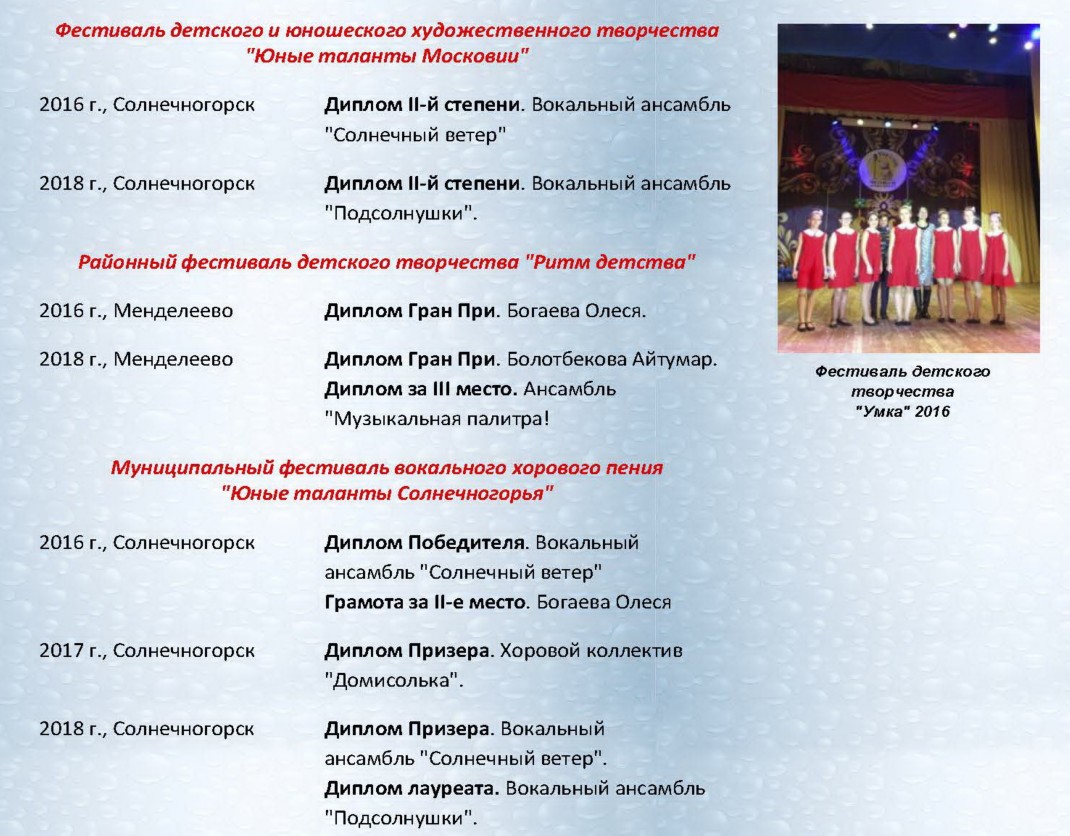 Фестиваль детского и юношеского художественного творчества "Юные таланты Московии"

2016 г., Солнечногорск

Диплом II-й степени. Вокальный ансамбль "Солнечный ветер"

2018 г., Солнечногорск

Диплом II-й степени. Вокальный ансамбль "Подсолнушки".

Районный фестиваль детского творчества "Ритм детства"

2016 г., Менделеево

Диплом Гран При. Богаева Олеся.

2018 г., Менделеево

Диплом Гран При. Болотбекова Айтумар.
Диплом за III место. Ансамбль "Музыкальная палитра!

Муниципальный фестиваль вокального хорового пения "Юные таланты Солнечногорья"

2016 г., Солнечногорск

Диплом Победителя. Вокальный ансамбль "Солнечный ветер"
Грамота за II-е место. Богаева Олеся

2017 г., Солнечногорск

Диплом Призера. Хоровой коллектив "Домисолька".

2018 г., Солнечногорск

Диплом Призера. Вокальный ансамбль "Солнечный ветер".
Диплом лауреата. Вокальный ансамбль "Подсолнушки".

Фестиваль детского творчества "Умка" 2016